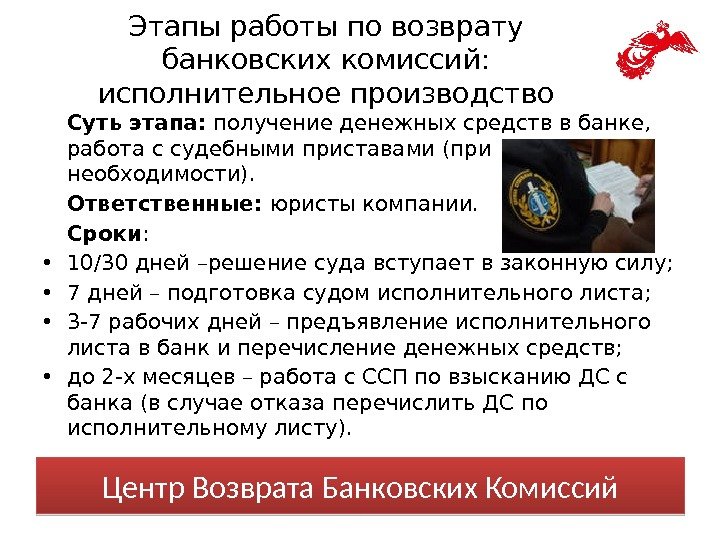 Этапы работы по возврату банковских комиссий: исполнительное производство

Суть этапа: получение денежных средств в банке, работа с судебными приставами (при необходимости).

Ответственные: юристы компании.

Сроки:

• 10/30 дней –решение суда вступает в законную силу;
• 7 дней – подготовка судом исполнительного листа;
• 3-7 рабочих дней – предъявление исполнительного листа в банк и перечисление денежных средств;
• до 2-х месяцев – работа с ССП по взысканию ДС с банка (в случае отказа перечислить ДС по исполнительному листу).

Центр Возврата Банковских Комиссий